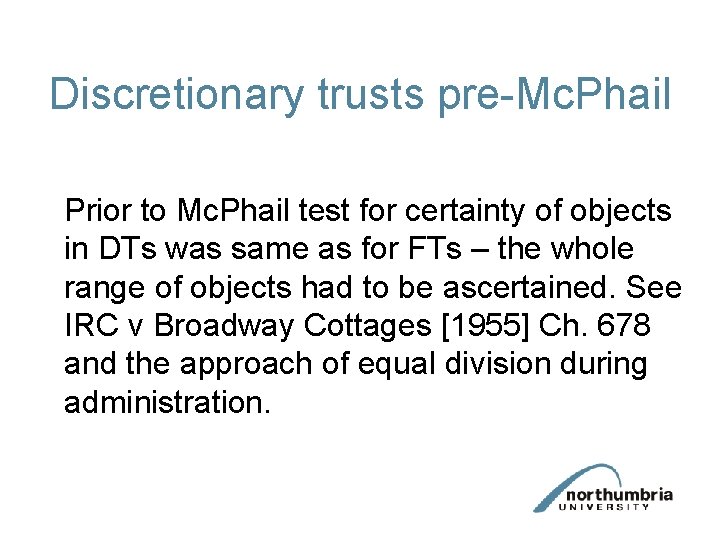 Discretionary trusts pre-McPhail

Prior to McPhail test for certainty of objects in DTs was same as for FTs – the whole range of objects had to be ascertained. See IRC v Broadway Cottages [1955] Ch. 678 and the approach of equal division during administration.

northumbria
UNIVERSITY